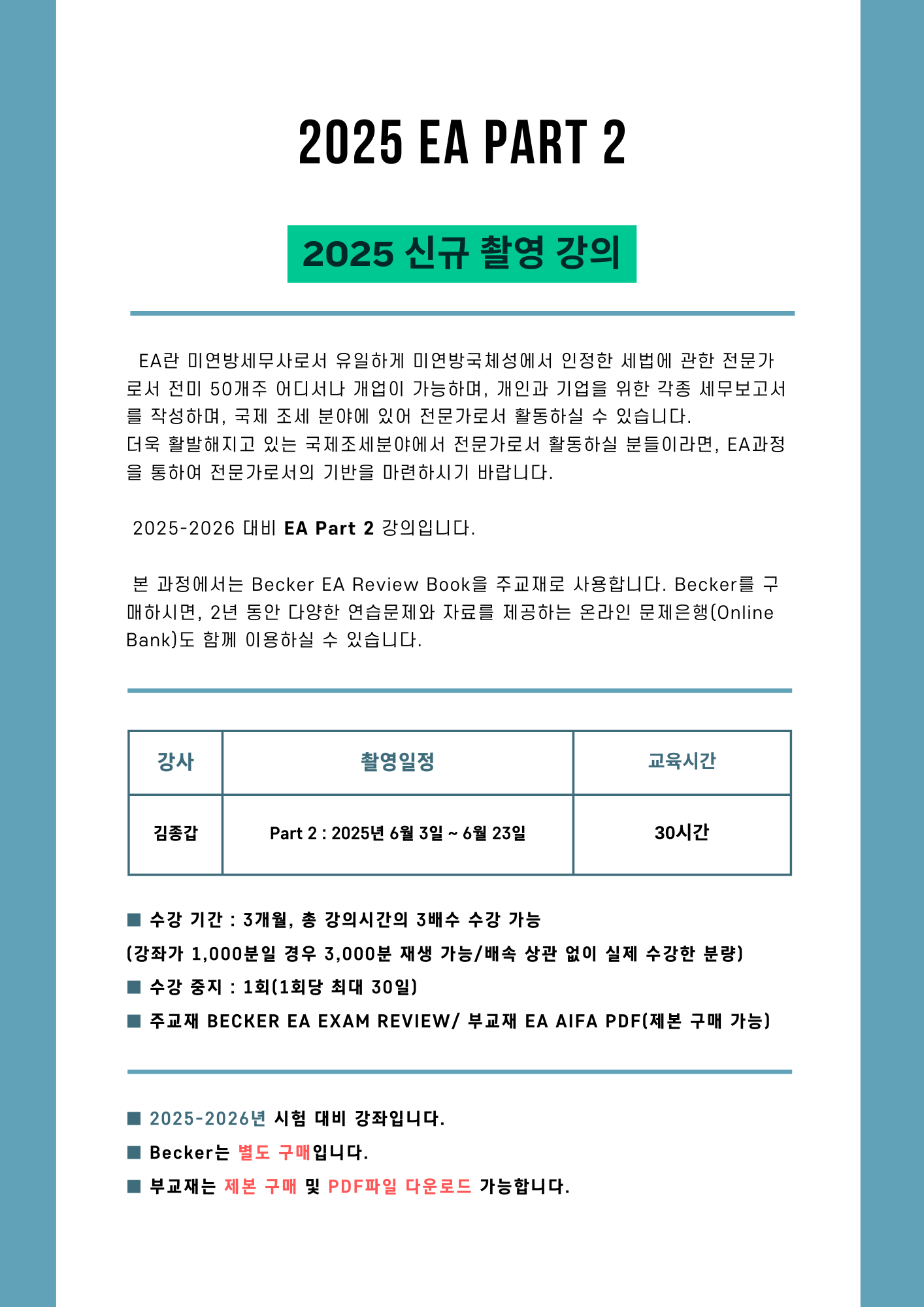 2025 EA PART 2

2025 신규 촬영 강의

EA란 미연방세무사로서 유일하게 미연방국체성에서 인정한 세법에 관한 전문가로서 전미 50개주 어디서나 개업이 가능하며, 개인과 기업을 위한 각종 세무보고서를 작성하며, 국제 조세 분야에 있어 전문가로서 활동하실 수 있습니다.
더욱 활발해지고 있는 국제조세분야에서 전문가로서 활동하실 분들이라면, EA과정을 통하여 전문가로서의 기반을 마련하시기 바랍니다.

2025-2026 대비 EA Part 2 강의입니다.

본 과정에서는 Becker EA Review Book을 주교재로 사용합니다. Becker를 구매하시면, 2년 동안 다양한 연습문제와 자료를 제공하는 온라인 문제은행(Online Bank)도 함께 이용하실 수 있습니다.

| 강사 | 촬영일정 | 교육시간 |
|---|---|---|
| 김종갑 | Part 2 : 2025년 6월 3일 ~ 6월 23일 | 30시간 |

■ 수강 기간 : 3개월, 총 강의시간의 3배수 수강 가능
(강좌가 1,000분일 경우 3,000분 재생 가능/배속 상관 없이 실제 수강한 분량)
■ 수강 중지 : 1회(1회당 최대 30일)
■ 주교재 BECKER EA EXAM REVIEW/ 부교재 EA AIFA PDF(제본 구매 가능)

■ 2025-2026년 시험 대비 강좌입니다.
■ Becker는 별도 구매입니다.
■ 부교재는 제본 구매 및 PDF파일 다운로드 가능합니다.